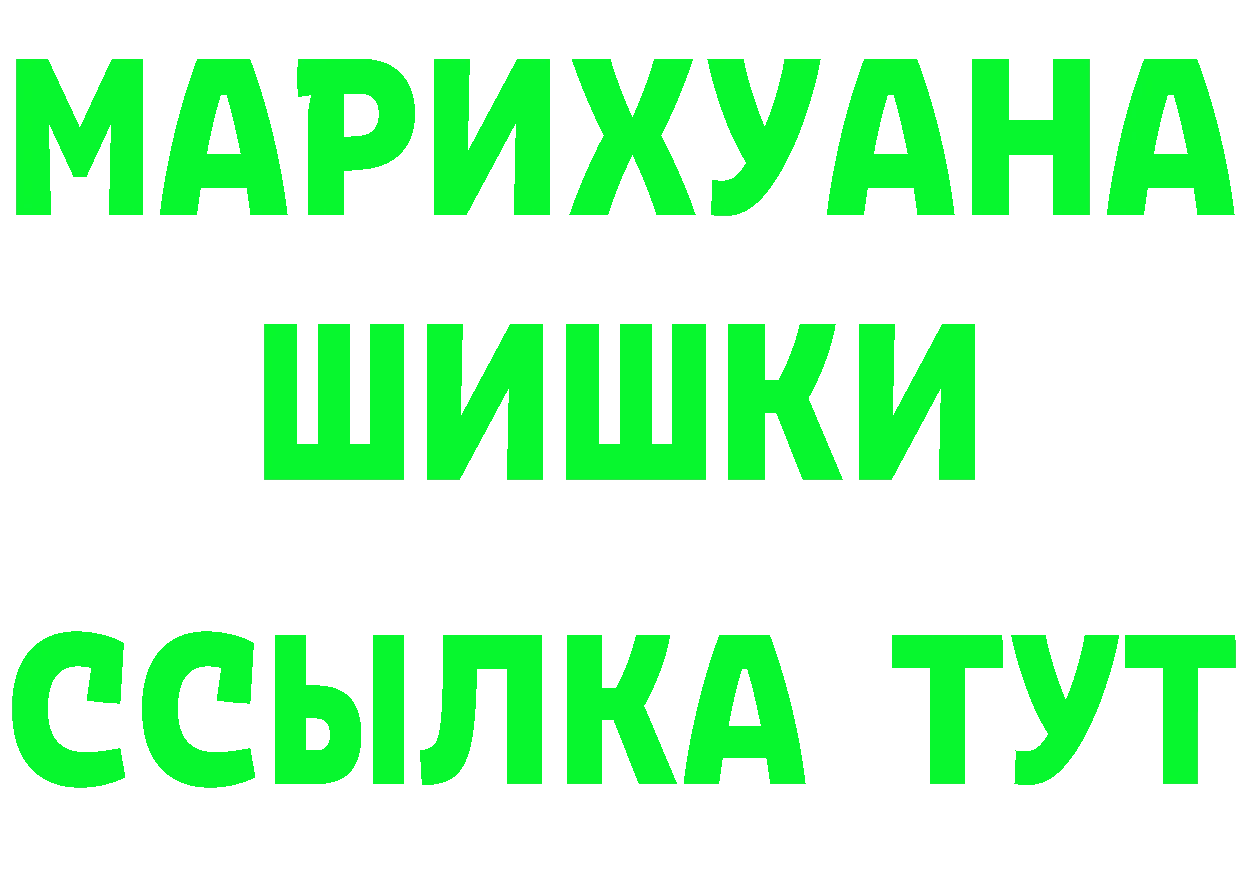 МАРИХУАНА
ШИШКИ
ССЫЛКА ТУТ